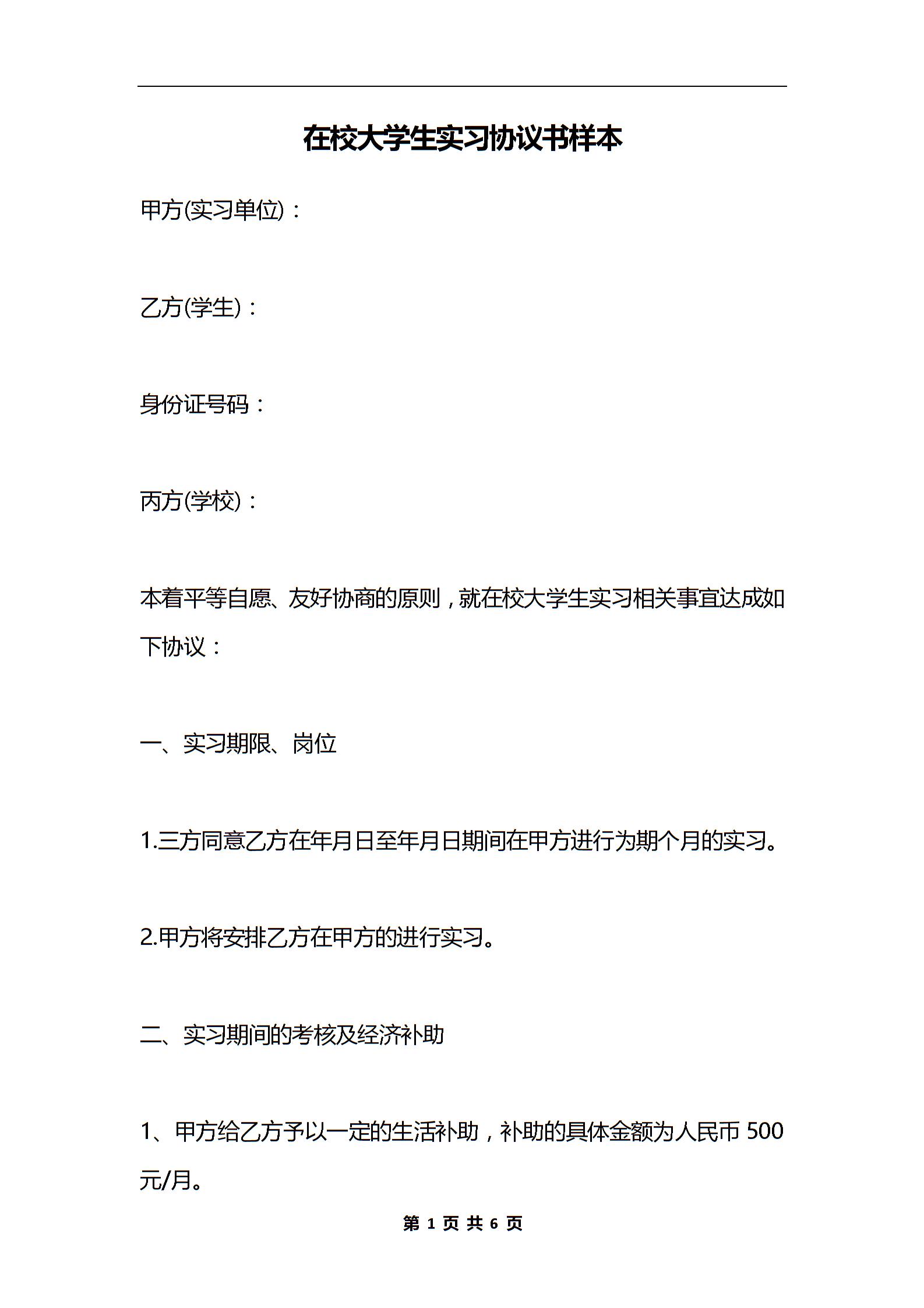 在校大学生实习协议书样本

甲方(实习单位)：

乙方(学生)：

身份证号码：

丙方(学校)：

本着平等自愿、友好协商的原则，就在校大学生实习相关事宜达成如下协议：

一、实习期限、岗位

1.三方同意乙方在年月日至年月日期间在甲方进行为期个月的实习。

2.甲方将安排乙方在甲方的进行实习。

二、实习期间的考核及经济补助

1、甲方给乙方予以一定的生活补助，补助的具体金额为人民币 500 元/月。

第 1 页 共 6 页